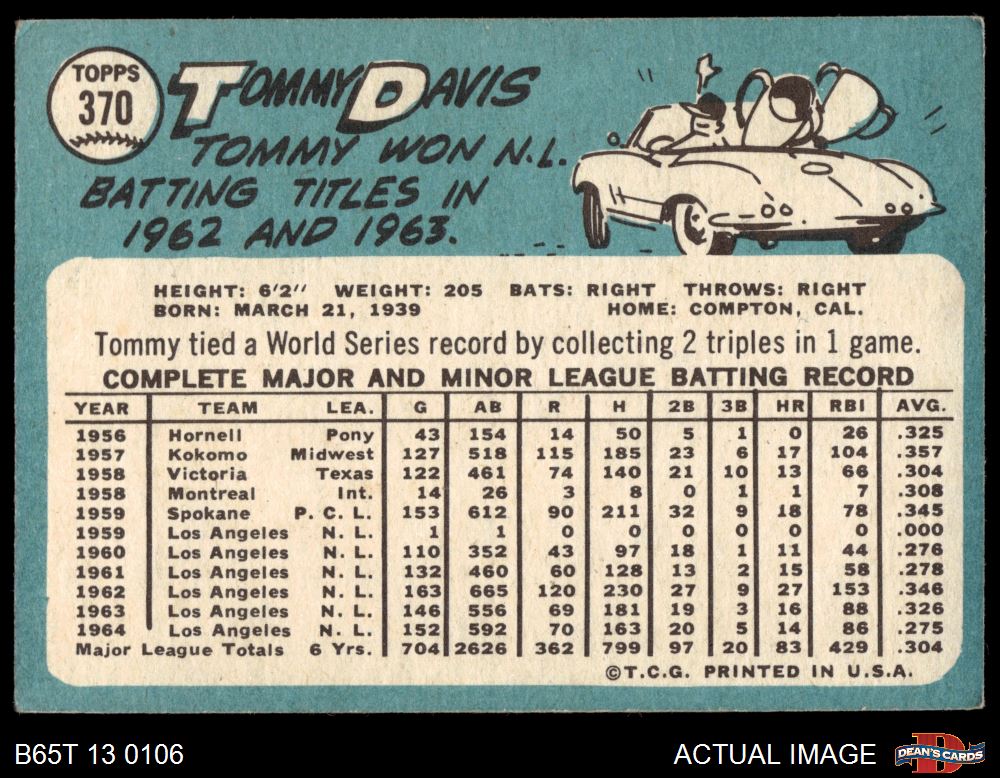 TOPPS
370

TOMMY DAVIS

TOMMY WON N.L. BATTING TITLES IN 1962 AND 1963.

HEIGHT: 6'2" WEIGHT: 205 BATS: RIGHT THROWS: RIGHT
BORN: MARCH 21, 1939 HOME: COMPTON, CAL.

Tommy tied a World Series record by collecting 2 triples in 1 game.

COMPLETE MAJOR AND MINOR LEAGUE BATTING RECORD

| YEAR | TEAM | LEA. | G | AB | R | H | 2B | 3B | HR | RBI | AVG. |
|---|---|---|---|---|---|---|---|---|---|---|---|
| 1956 | Hornell | Pony | 43 | 154 | 14 | 50 | 5 | 1 | 0 | 26 | .325 |
| 1957 | Kokomo | Midwest | 127 | 518 | 115 | 185 | 23 | 6 | 17 | 104 | .357 |
| 1958 | Victoria | Texas | 122 | 461 | 74 | 140 | 21 | 10 | 13 | 66 | .304 |
| 1958 | Montreal | Int. | 14 | 26 | 3 | 8 | 0 | 1 | 1 | 7 | .308 |
| 1959 | Spokane | P. C. L. | 153 | 612 | 90 | 211 | 32 | 9 | 18 | 78 | .345 |
| 1959 | Los Angeles | N. L. | 1 | 1 | 0 | 0 | 0 | 0 | 0 | 0 | .000 |
| 1960 | Los Angeles | N. L. | 110 | 352 | 43 | 97 | 18 | 1 | 11 | 44 | .276 |
| 1961 | Los Angeles | N. L. | 132 | 460 | 60 | 128 | 13 | 2 | 15 | 58 | .278 |
| 1962 | Los Angeles | N. L. | 163 | 665 | 120 | 230 | 27 | 9 | 27 | 153 | .346 |
| 1963 | Los Angeles | N. L. | 146 | 556 | 69 | 181 | 19 | 3 | 16 | 88 | .326 |
| 1964 | Los Angeles | N. L. | 152 | 592 | 70 | 163 | 20 | 5 | 14 | 86 | .275 |
| Major League Totals | | 6 Yrs. | 704 | 2626 | 362 | 799 | 97 | 20 | 83 | 429 | .304 |

©T.C.G. PRINTED IN U.S.A.

B65T 13 0106

ACTUAL IMAGE

DEAN'S CARDS